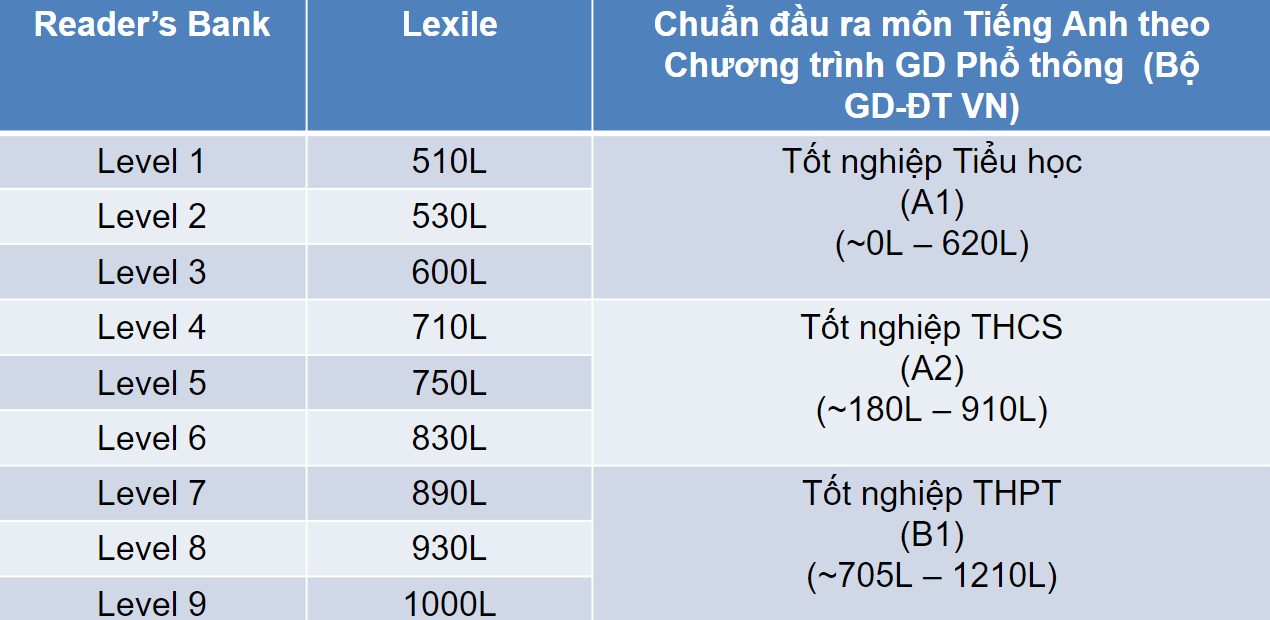 | Reader's Bank | Lexile | Chuẩn đầu ra môn Tiếng Anh theo Chương trình GD Phổ thông (Bộ GD-ĐT VN) |
|---|---|---|
| Level 1 | 510L | Tốt nghiệp Tiểu học (A1) (~0L – 620L) |
| Level 2 | 530L | |
| Level 3 | 600L | |
| Level 4 | 710L | Tốt nghiệp THCS (A2) (~180L – 910L) |
| Level 5 | 750L | |
| Level 6 | 830L | |
| Level 7 | 890L | Tốt nghiệp THPT (B1) (~705L – 1210L) |
| Level 8 | 930L | |
| Level 9 | 1000L | |